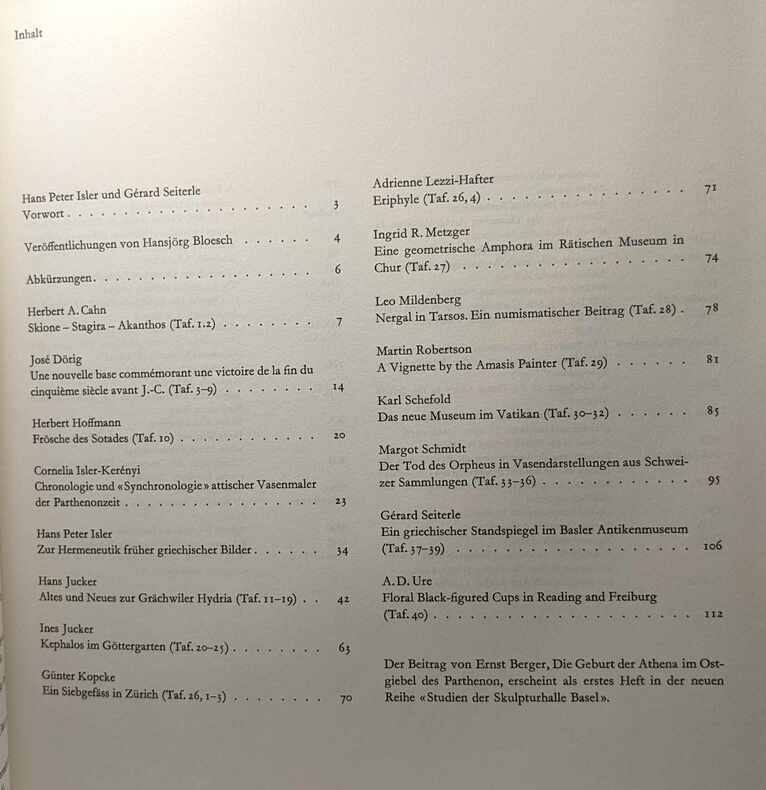 Inhalt

Hans Peter Isler und Gérard Seiterle
Vorwort 3

Veröffentlichungen von Hansjörg Bloesch 4

Abkürzungen 6

Herbert A. Cahn
Skione – Stagira – Akanthos (Taf. 1.2) 7

José Dörig
Une nouvelle base commémorant une victoire de la fin du cinquième siècle avant J.-C. (Taf. 3–9) 14

Herbert Hoffmann
Frösche des Sotades (Taf. 10) 20

Cornelia Isler-Kerényi
Chronologie und «Synchronologie» attischer Vasenmaler der Parthenonzeit 23

Hans Peter Isler
Zur Hermeneutik früher griechischer Bilder 34

Hans Jucker
Altes und Neues zur Grächwiler Hydria (Taf. 11–19) 42

Ines Jucker
Kephalos im Göttergarten (Taf. 20–25) 63

Günter Kopcke
Ein Siebgefäss in Zürich (Taf. 26, 1–3) 70

Adrienne Lezzi-Hafter
Eriphyle (Taf. 26, 4) 71

Ingrid R. Metzger
Eine geometrische Amphora im Rätischen Museum in Chur (Taf. 27) 74

Leo Mildenberg
Nergal in Tarsos. Ein numismatischer Beitrag (Taf. 28) 78

Martin Robertson
A Vignette by the Amasis Painter (Taf. 29) 81

Karl Schefold
Das neue Museum im Vatikan (Taf. 30–32) 85

Margot Schmidt
Der Tod des Orpheus in Vasendarstellungen aus Schweizer Sammlungen (Taf. 33–36) 95

Gérard Seiterle
Ein griechischer Standspiegel im Basler Antikenmuseum (Taf. 37–39) 106

A. D. Ure
Floral Black-figured Cups in Reading and Freiburg (Taf. 40) 112

Der Beitrag von Ernst Berger, Die Geburt der Athena im Ostgiebel des Parthenon, erscheint als erstes Heft in der neuen Reihe «Studien der Skulpturhalle Basel».